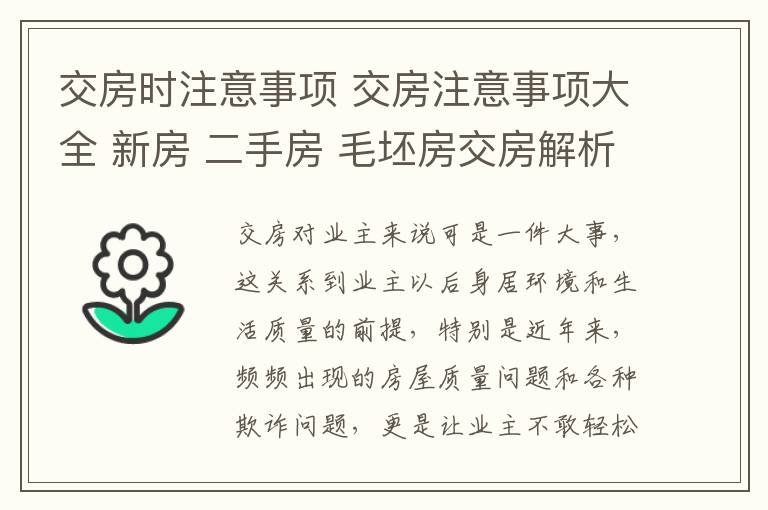 交房时注意事项 交房注意事项大全 新房 二手房 毛坯房交房解析

交房对业主来说可是一件大事，这关系到业主以后身居环境和生活质量的前提，特别是近年来，频频出现的房屋质量问题和各种欺诈问题，更是让业主不敢轻松